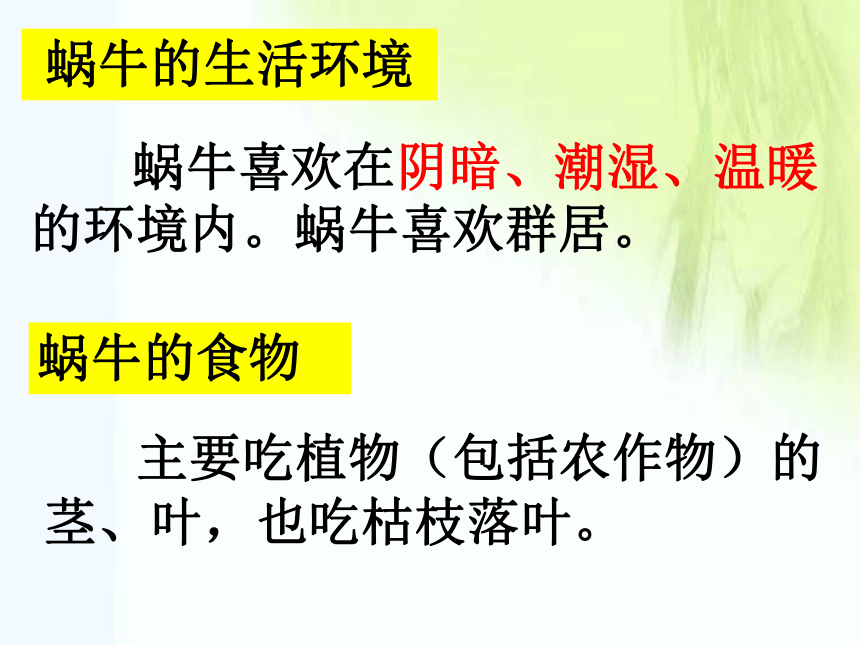 蜗牛的生活环境

蜗牛喜欢在阴暗、潮湿、温暖的环境内。蜗牛喜欢群居。

蜗牛的食物

主要吃植物（包括农作物）的茎、叶，也吃枯枝落叶。